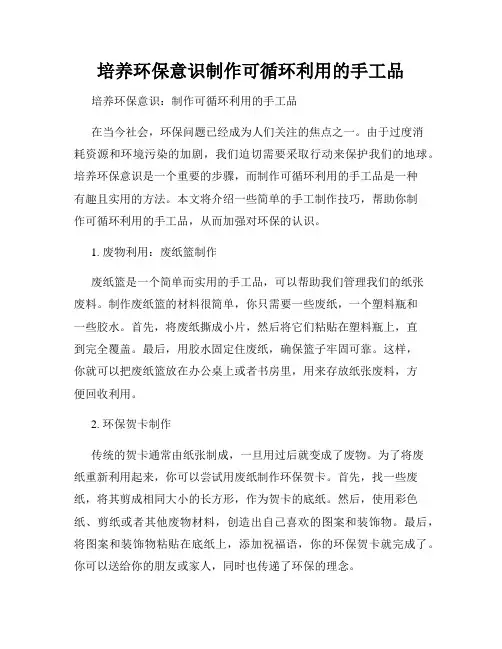 培养环保意识制作可循环利用的手工品

培养环保意识：制作可循环利用的手工品

在当今社会，环保问题已经成为人们关注的焦点之一。由于过度消耗资源和环境污染的加剧，我们迫切需要采取行动来保护我们的地球。培养环保意识是一个重要的步骤，而制作可循环利用的手工品是一种有趣且实用的方法。本文将介绍一些简单的手工制作技巧，帮助你制作可循环利用的手工品，从而加强对环保的认识。

1. 废物利用：废纸篮制作

废纸篮是一个简单而实用的手工品，可以帮助我们管理我们的纸张废料。制作废纸篮的材料很简单，你只需要一些废纸，一个塑料瓶和一些胶水。首先，将废纸撕成小片，然后将它们粘贴在塑料瓶上，直到完全覆盖。最后，用胶水固定住废纸，确保篮子牢固可靠。这样，你就可以把废纸篮放在办公桌上或者书房里，用来存放纸张废料，方便回收利用。

2. 环保贺卡制作

传统的贺卡通常由纸张制成，一旦用过后就变成了废物。为了将废纸重新利用起来，你可以尝试用废纸制作环保贺卡。首先，找一些废纸，将其剪成相同大小的长方形，作为贺卡的底纸。然后，使用彩色纸、剪纸或者其他废物材料，创造出自己喜欢的图案和装饰物。最后，将图案和装饰物粘贴在底纸上，添加祝福语，你的环保贺卡就完成了。你可以送给你的朋友或家人，同时也传递了环保的理念。